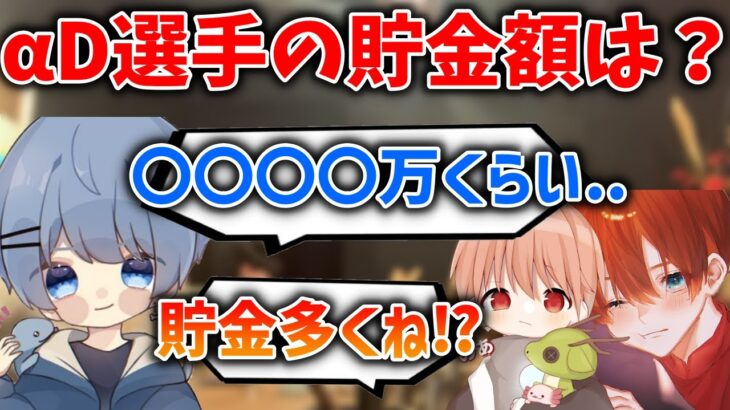 αD選手の貯金額は？

〇〇〇〇万くらい..

貯金多くね!?